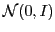 $\mathcal{N}(0, I)$